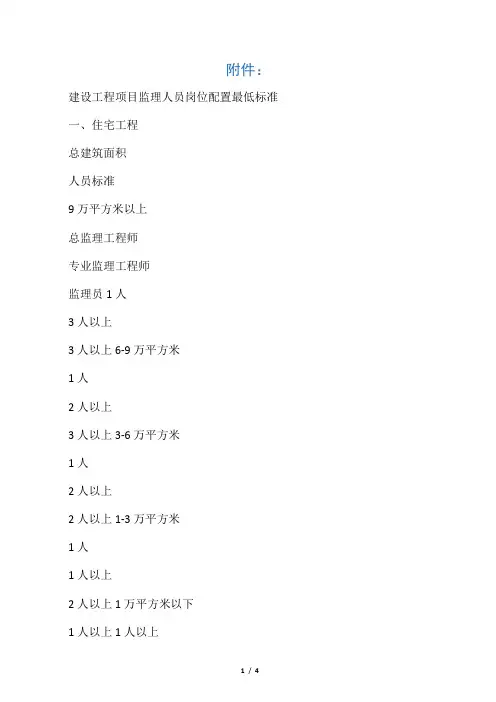 附件：

建设工程项目监理人员岗位配置最低标准

一、住宅工程

总建筑面积

人员标准

9 万平方米以上

总监理工程师

专业监理工程师

监理员 1 人

3 人以上

3 人以上 6-9 万平方米

1 人

2 人以上

3 人以上 3-6 万平方米

1 人

2 人以上

2 人以上 1-3 万平方米

1 人

1 人以上

2 人以上 1 万平方米以下

1 人以上 1 人以上

1 / 4